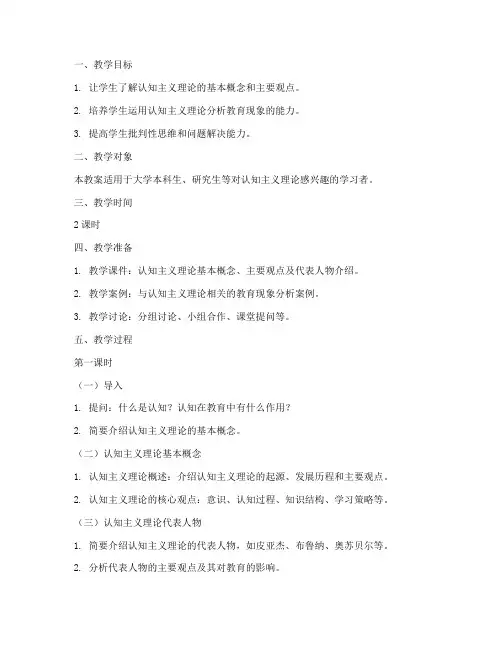 一、教学目标

1. 让学生了解认知主义理论的基本概念和主要观点。

2. 培养学生运用认知主义理论分析教育现象的能力。

3. 提高学生批判性思维和问题解决能力。

二、教学对象

本教案适用于大学本科生、研究生等对认知主义理论感兴趣的学习者。

三、教学时间

2 课时

四、教学准备

1. 教学课件：认知主义理论基本概念、主要观点及代表人物介绍。

2. 教学案例：与认知主义理论相关的教育现象分析案例。

3. 教学讨论：分组讨论、小组合作、课堂提问等。

五、教学过程

第一课时

（一）导入

1. 提问：什么是认知？认知在教育中有什么作用？

2. 简要介绍认知主义理论的基本概念。

（二）认知主义理论基本概念

1. 认知主义理论概述：介绍认知主义理论的起源、发展历程和主要观点。

2. 认知主义理论的核心观点：意识、认知过程、知识结构、学习策略等。

（三）认知主义理论代表人物

1. 简要介绍认知主义理论的代表人物，如皮亚杰、布鲁纳、奥苏贝尔等。

2. 分析代表人物的主要观点及其对教育的影响。